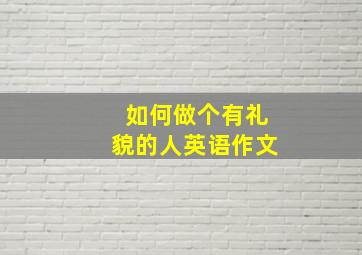 如何做个有礼貌的人英语作文